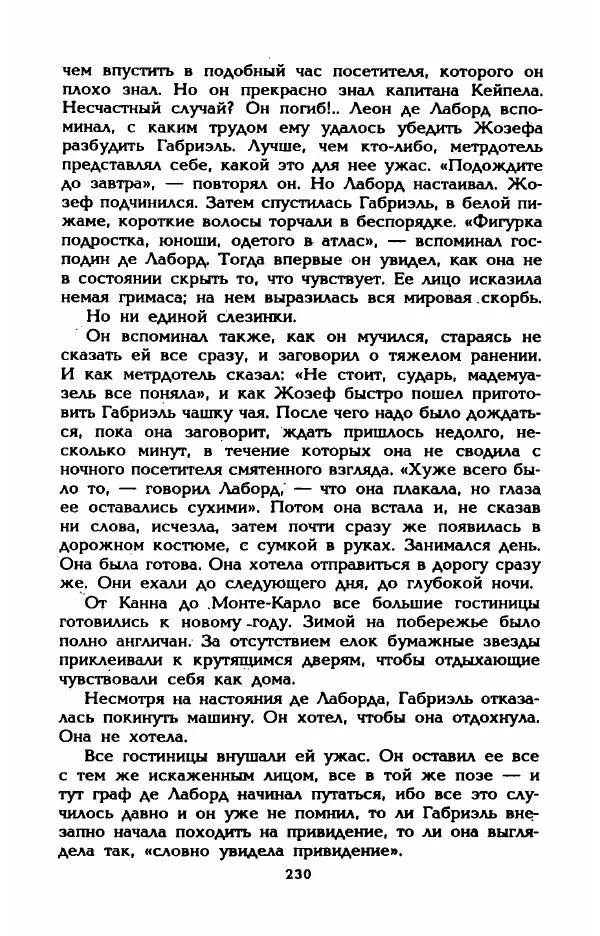 чем впустить в подобный час посетителя, которого он плохо знал. Но он прекрасно знал капитана Кейпела. Несчастный случай? Он погиб!.. Леон де Лаборд вспоминал, с каким трудом ему удалось убедить Жозефа разбудить Габриэль. Лучше, чем кто-либо, метрдотель представлял себе, какой это для нее ужас. «Подождите до завтра», — повторял он. Но Лаборд настаивал. Жозеф подчинился. Затем спустилась Габриэль, в белой пижаме, короткие волосы торчали в беспорядке. «Фигурка подростка, юноши, одетого в атлас», — вспоминал господин де Лаборд. Тогда впервые он увидел, как она не в состоянии скрыть то, что чувствует. Ее лицо исказила немая гримаса; на нем выразилась вся мировая скорбь.

Но ни единой слезинки.

Он вспоминал также, как он мучился, стараясь не сказать ей все сразу, и заговорил о тяжелом ранении. И как метрдотель сказал: «Не стоит, сударь, мадемуазель все поняла», и как Жозеф быстро пошел приготовить Габриэль чашку чая. После чего надо было дождаться, пока она заговорит, ждать пришлось недолго, несколько минут, в течение которых она не сводила с ночного посетителя смятенного взгляда. «Хуже всего было то, — говорил Лаборд, — что она плакала, но глаза ее оставались сухими». Потом она встала и, не сказав ни слова, исчезла, затем почти сразу же появилась в дорожном костюме, с сумкой в руках. Занимался день. Она была готова. Она хотела отправиться в дорогу сразу же. Они ехали до следующего дня, до глубокой ночи.

От Канна до Монте-Карло все большие гостиницы готовились к новому году. Зимой на побережье было полно англичан. За отсутствием елок бумажные звезды приклеивали к крутящимся дверям, чтобы отдыхающие чувствовали себя как дома.

Несмотря на настояния де Лаборда, Габриэль отказалась покинуть машину. Он хотел, чтобы она отдохнула. Она не хотела.

Все гостиницы внушали ей ужас. Он оставил ее все с тем же искаженным лицом, все в той же позе — и тут граф де Лаборд начинал путаться, ибо все это случилось давно и он уже не помнил, то ли Габриэль внезапно начала походить на привидение, то ли она выглядела так, «словно увидела привидение».

230